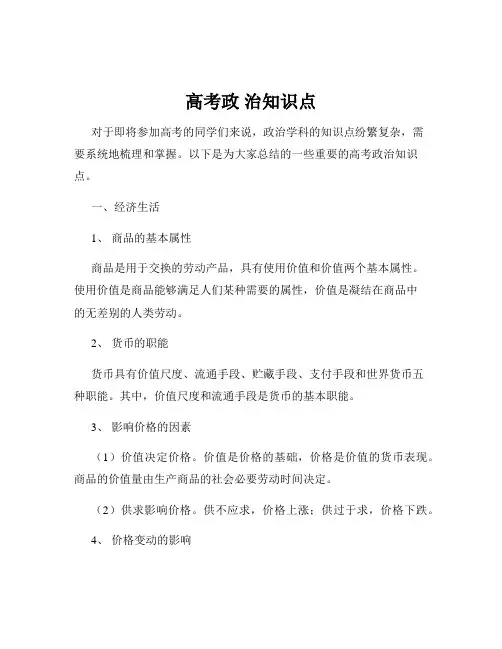 高考政 治知识点

对于即将参加高考的同学们来说，政治学科的知识点纷繁复杂，需要系统地梳理和掌握。以下是为大家总结的一些重要的高考政治知识点。

一、经济生活

1、 商品的基本属性

商品是用于交换的劳动产品，具有使用价值和价值两个基本属性。使用价值是商品能够满足人们某种需要的属性，价值是凝结在商品中的无差别的人类劳动。

2、 货币的职能

货币具有价值尺度、流通手段、贮藏手段、支付手段和世界货币五种职能。其中，价值尺度和流通手段是货币的基本职能。

3、 影响价格的因素

（1）价值决定价格。价值是价格的基础，价格是价值的货币表现。商品的价值量由生产商品的社会必要劳动时间决定。

（2）供求影响价格。供不应求，价格上涨；供过于求，价格下跌。

4、 价格变动的影响